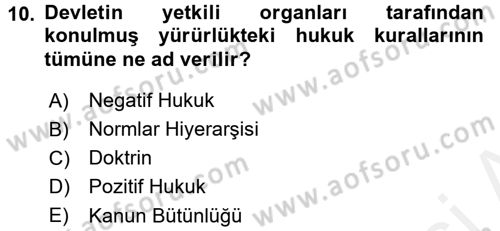 10. Devletin yetkili organları tarafından konulmuş yürürlükteki hukuk kurallarının tümüne ne ad verilir?

A) Negatif Hukuk
B) Normlar Hiyerarşisi
C) Doktrin
D) Pozitif Hukuk
E) Kanun Bütünlüğü

www.aofsoru.com
www.aofsoru.com
www.aofsoru.com
www.aofsoru.com